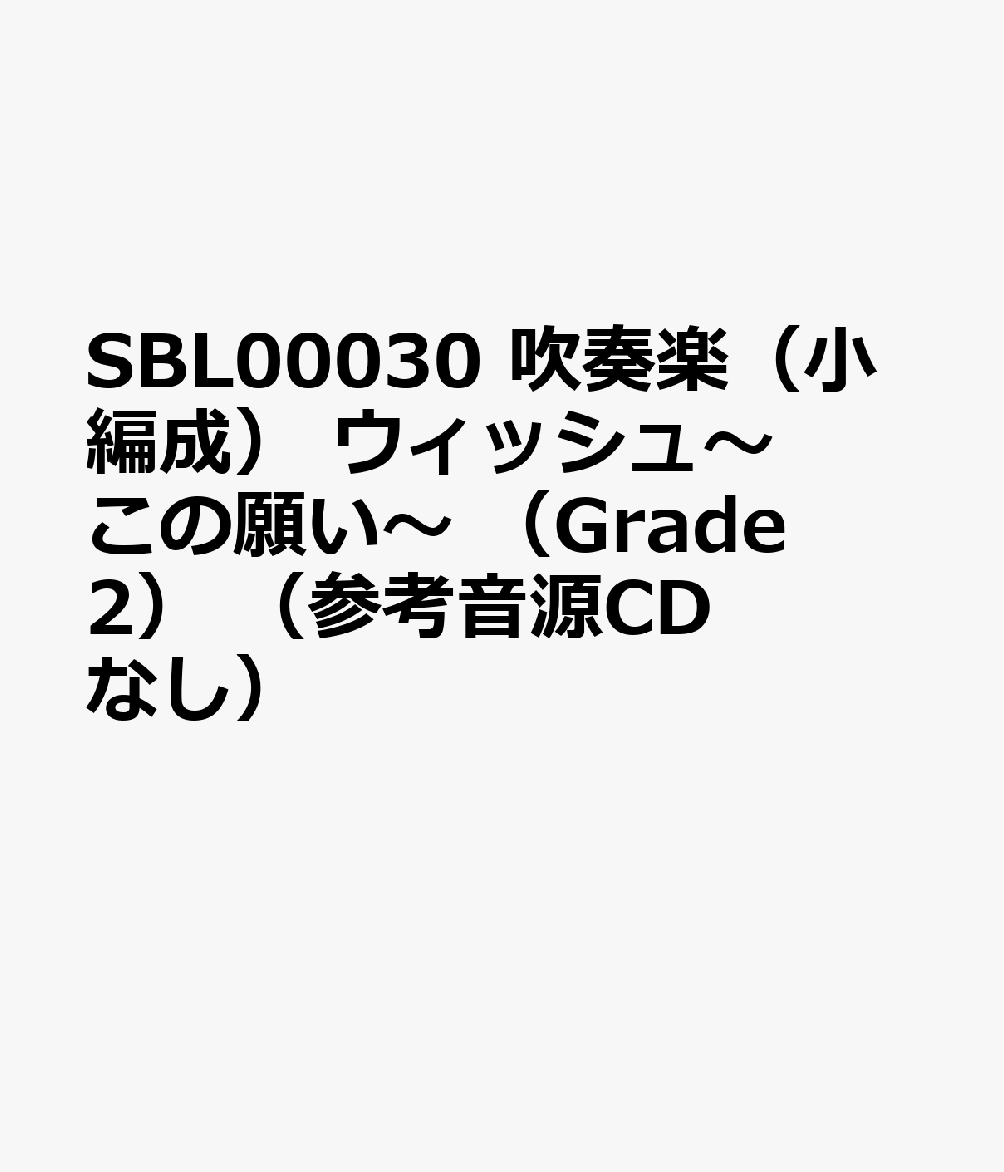 SBL00030 吹奏楽（小編成） ウィッシュ～この願い～ （Grade 2） （参考音源CDなし）